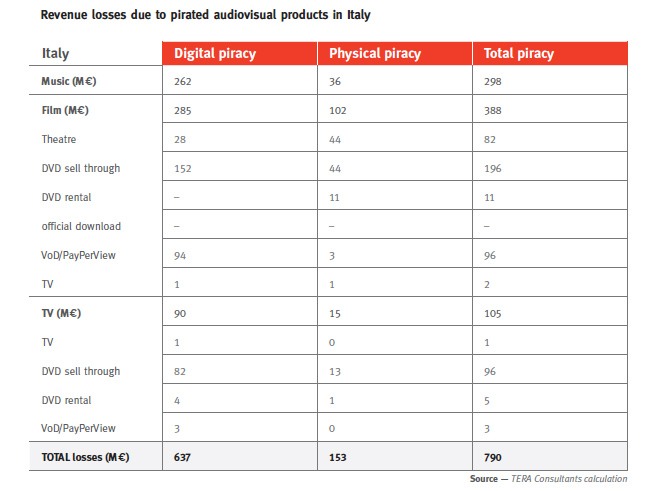 Revenue losses due to pirated audiovisual products in Italy

| Italy | Digital piracy | Physical piracy | Total piracy |
|---|---|---|---|
| Music (M€) | 262 | 36 | 298 |
| Film (M€) | 285 | 102 | 388 |
| Theatre | 28 | 44 | 82 |
| DVD sell through | 152 | 44 | 196 |
| DVD rental | – | 11 | 11 |
| official download | – | – | – |
| VoD/PayPerView | 94 | 3 | 96 |
| TV | 1 | 1 | 2 |
| TV (M€) | 90 | 15 | 105 |
| TV | 1 | 0 | 1 |
| DVD sell through | 82 | 13 | 96 |
| DVD rental | 4 | 1 | 5 |
| VoD/PayPerView | 3 | 0 | 3 |
| TOTAL losses (M€) | 637 | 153 | 790 |

Source — TERA Consultants calculation